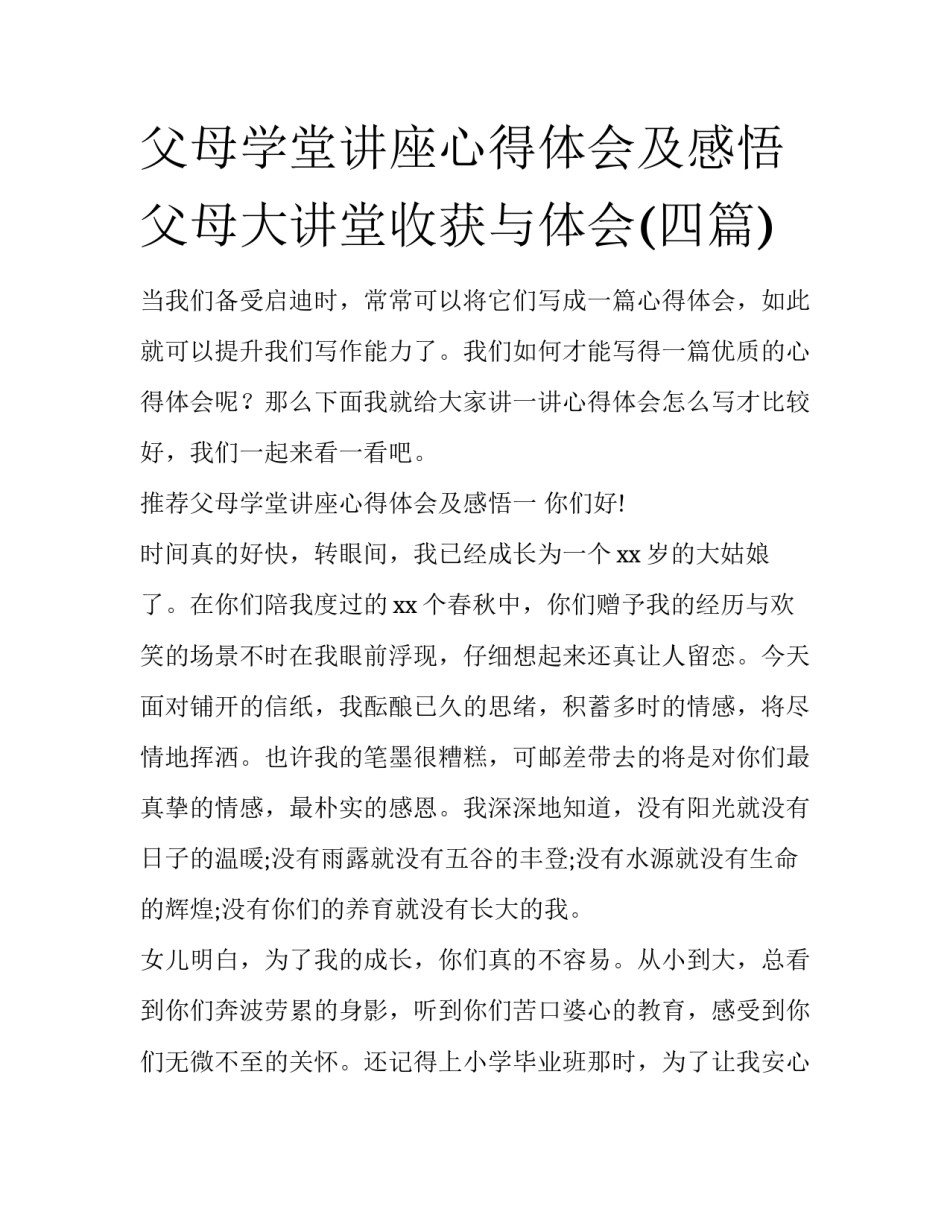 父母学堂讲座心得体会及感悟 父母大讲堂收获与体会(四篇)

当我们备受启迪时，常常可以将它们写成一篇心得体会，如此就可以提升我们写作能力了。我们如何才能写得一篇优质的心得体会呢？那么下面我就给大家讲一讲心得体会怎么写才比较好，我们一起来看一看吧。

推荐父母学堂讲座心得体会及感悟一 你们好!

时间真的好快，转眼间，我已经成长为一个 xx 岁的大姑娘了。在你们陪我度过的 xx 个春秋中，你们赠予我的经历与欢笑的场景不时在我眼前浮现，仔细想起来还真让人留恋。今天面对铺开的信纸，我酝酿已久的思绪，积蓄多时的情感，将尽情地挥洒。也许我的笔墨很糟糕，可邮差带去的将是对你们最真挚的情感，最朴实的感恩。我深深地知道，没有阳光就没有日子的温暖;没有雨露就没有五谷的丰登;没有水源就没有生命的辉煌;没有你们的养育就没有长大的我。

女儿明白，为了我的成长，你们真的不容易。从小到大，总看到你们奔波劳累的身影，听到你们苦口婆心的教育，感受到你们无微不至的关怀。还记得上小学毕业班那时，为了让我安心